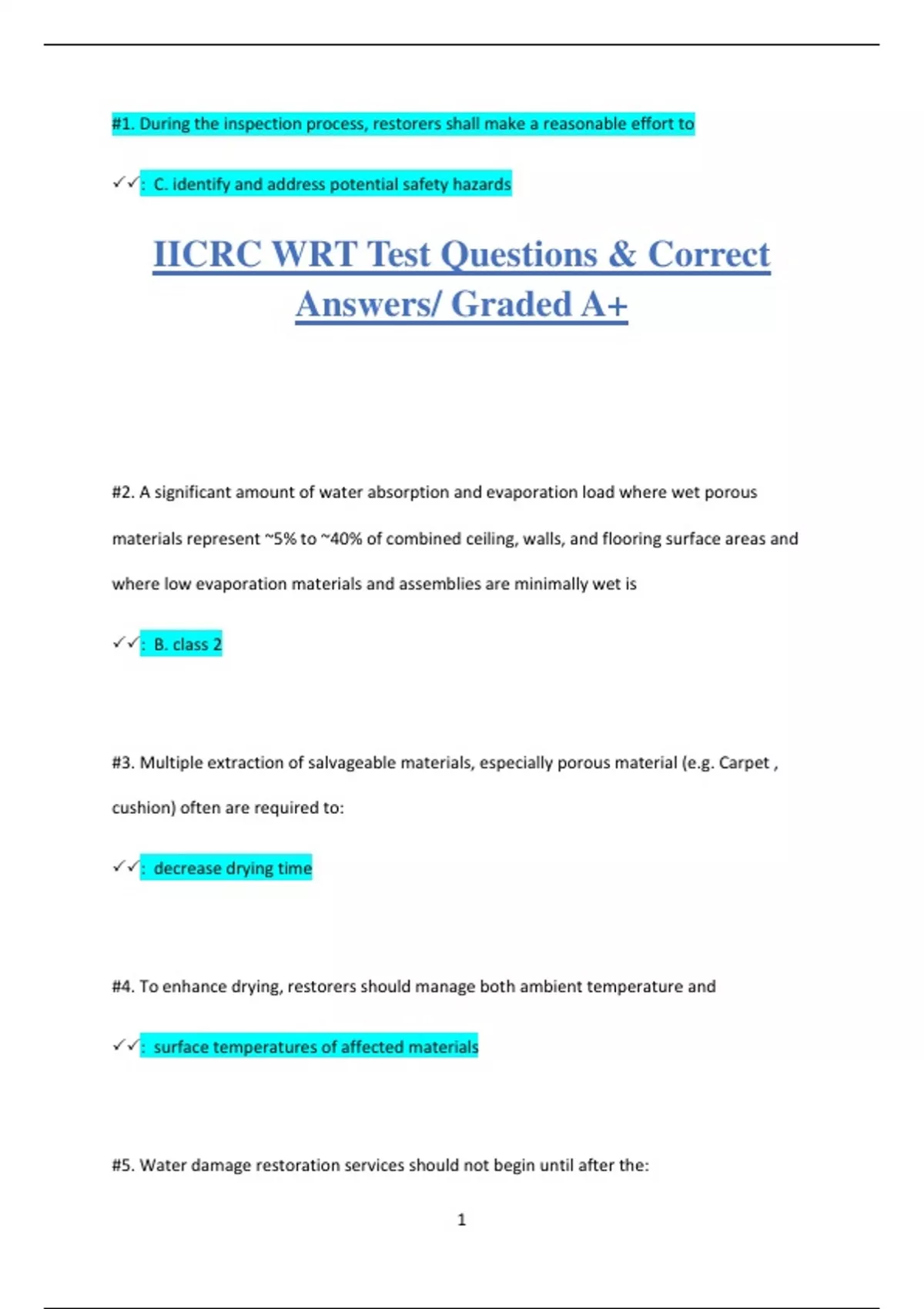 #1. During the inspection process, restorers shall make a reasonable effort to

✓✓: C. identify and address potential safety hazards

IICRC WRT Test Questions & Correct Answers/ Graded A+

#2. A significant amount of water absorption and evaporation load where wet porous materials represent ~5% to ~40% of combined ceiling, walls, and flooring surface areas and where low evaporation materials and assemblies are minimally wet is

✓✓: B. class 2

#3. Multiple extraction of salvageable materials, especially porous material (e.g. Carpet , cushion) often are required to:

✓✓: decrease drying time

#4. To enhance drying, restorers should manage both ambient temperature and

✓✓: surface temperatures of affected materials

#5. Water damage restoration services should not begin until after the:

1